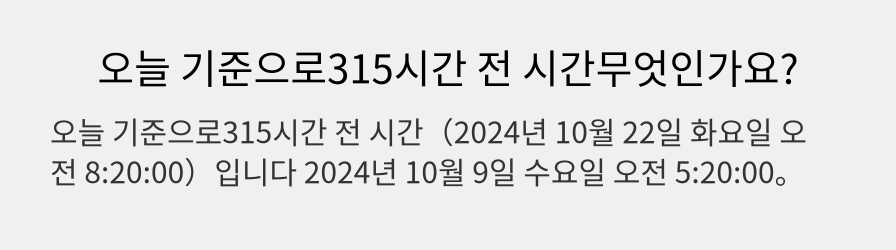 오늘 기준으로315시간 전 시간무엇인가요?

오늘 기준으로315시간 전 시간（2024년 10월 22일 화요일 오전 8:20:00）입니다 2024년 10월 9일 수요일 오전 5:20:00。